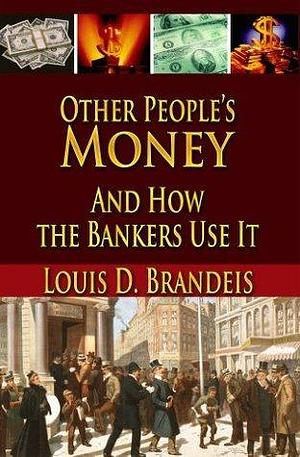 OTHER PEOPLE'S MONEY

AND HOW THE BANKERS USE IT

LOUIS D. BRANDEIS